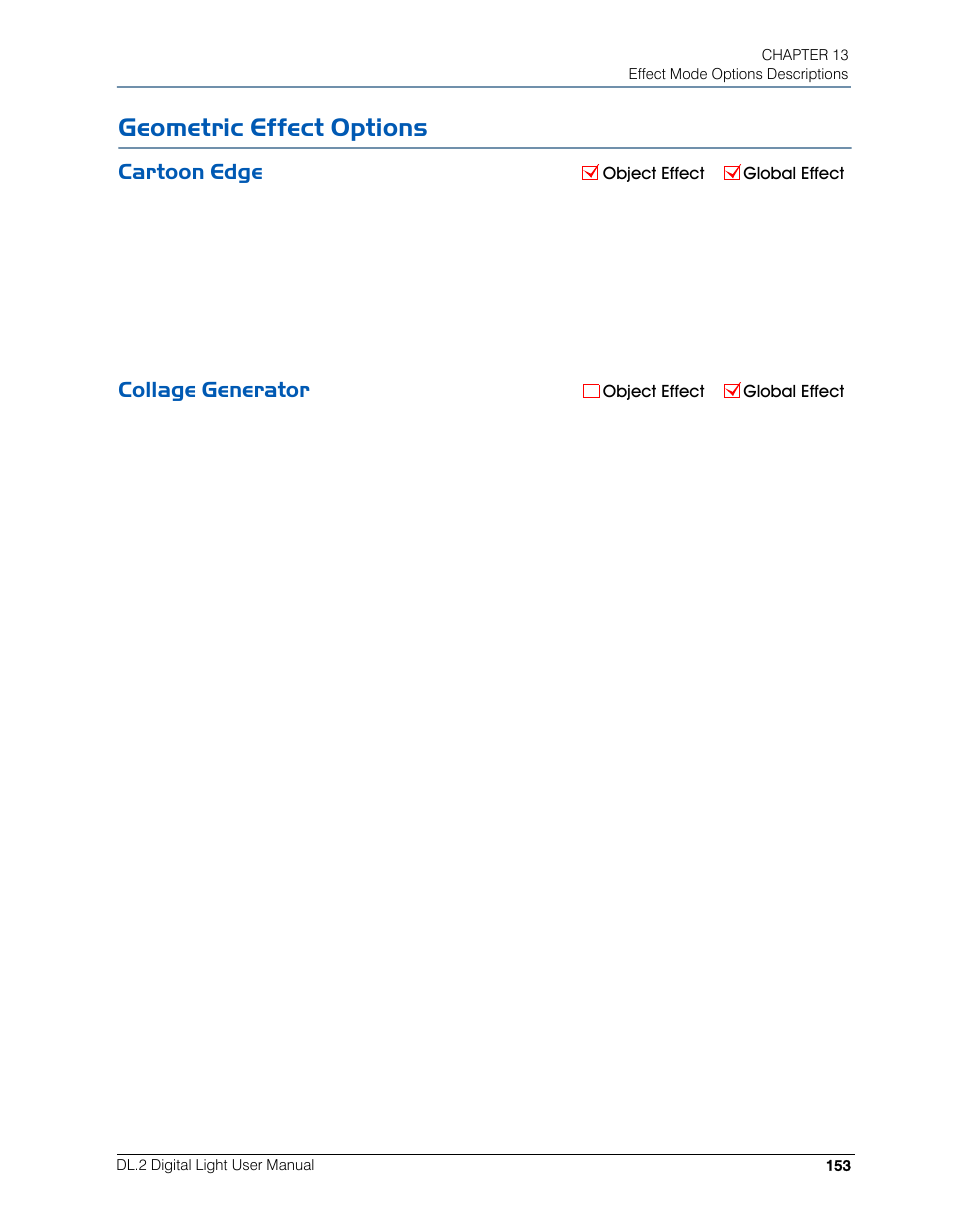 CHAPTER 13
Effect Mode Options Descriptions

Geometric Effect Options

Cartoon Edge

☑ Object Effect ☑ Global Effect

Collage Generator

☐ Object Effect ☑ Global Effect

DL.2 Digital Light User Manual

153